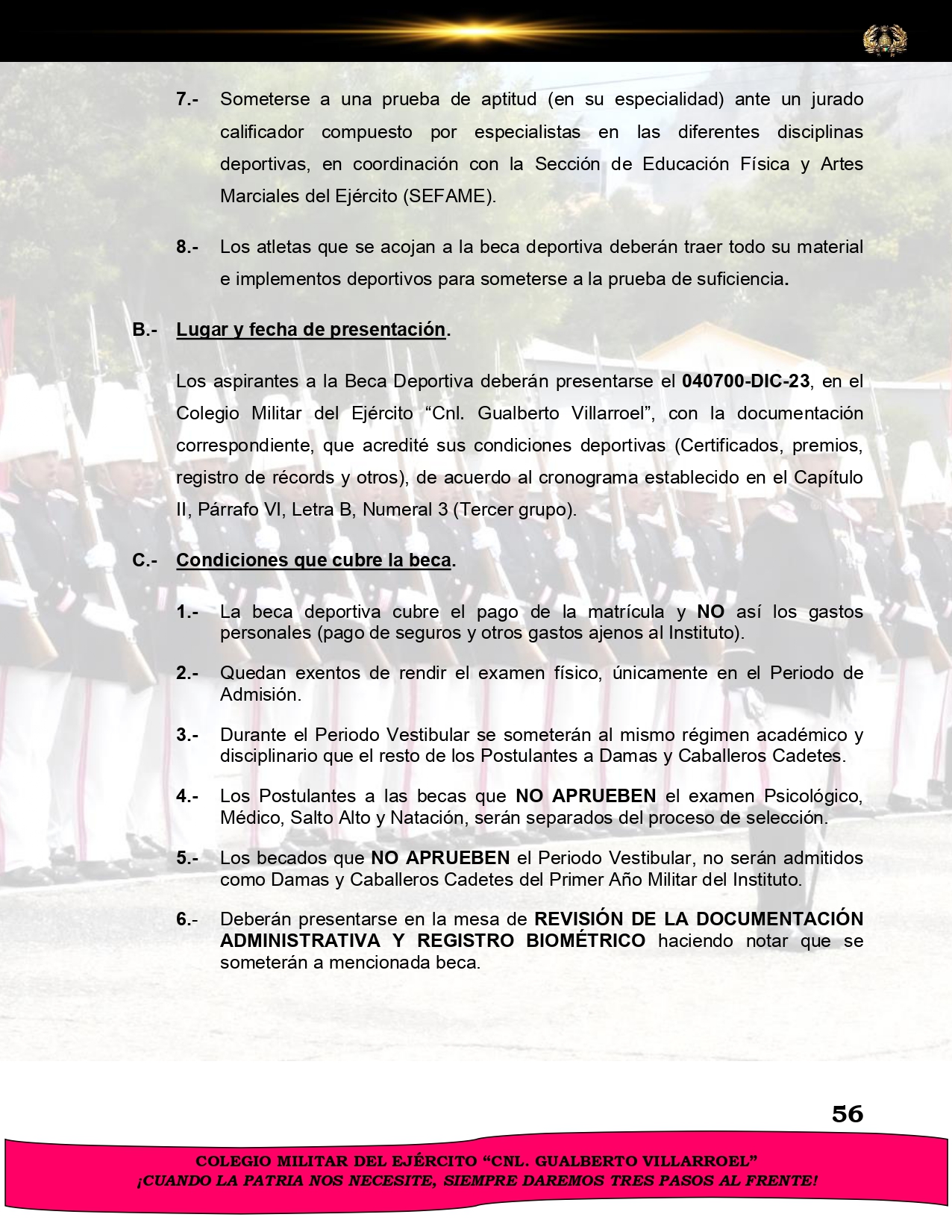 7.- Someterse a una prueba de aptitud (en su especialidad) ante un jurado calificador compuesto por especialistas en las diferentes disciplinas deportivas, en coordinación con la Sección de Educación Física y Artes Marciales del Ejército (SEFAME).

8.- Los atletas que se acojan a la beca deportiva deberán traer todo su material e implementos deportivos para someterse a la prueba de suficiencia.

B.- Lugar y fecha de presentación.

Los aspirantes a la Beca Deportiva deberán presentarse el 040700-DIC-23, en el Colegio Militar del Ejército “Cnl. Gualberto Villarroel”, con la documentación correspondiente, que acredité sus condiciones deportivas (Certificados, premios, registro de récords y otros), de acuerdo al cronograma establecido en el Capítulo II, Párrafo VI, Letra B, Numeral 3 (Tercer grupo).

C.- Condiciones que cubre la beca.

1.- La beca deportiva cubre el pago de la matrícula y NO así los gastos personales (pago de seguros y otros gastos ajenos al Instituto).

2.- Quedan exentos de rendir el examen físico, únicamente en el Periodo de Admisión.

3.- Durante el Periodo Vestibular se someterán al mismo régimen académico y disciplinario que el resto de los Postulantes a Damas y Caballeros Cadetes.

4.- Los Postulantes a las becas que NO APRUEBEN el examen Psicológico, Médico, Salto Alto y Natación, serán separados del proceso de selección.

5.- Los becados que NO APRUEBEN el Periodo Vestibular, no serán admitidos como Damas y Caballeros Cadetes del Primer Año Militar del Instituto.

6.- Deberán presentarse en la mesa de REVISIÓN DE LA DOCUMENTACIÓN ADMINISTRATIVA Y REGISTRO BIOMÉTRICO haciendo notar que se someterán a mencionada beca.

56

COLEGIO MILITAR DEL EJÉRCITO “CNL. GUALBERTO VILLARROEL”
¡CUANDO LA PATRIA NOS NECESITE, SIEMPRE DAREMOS TRES PASOS AL FRENTE!